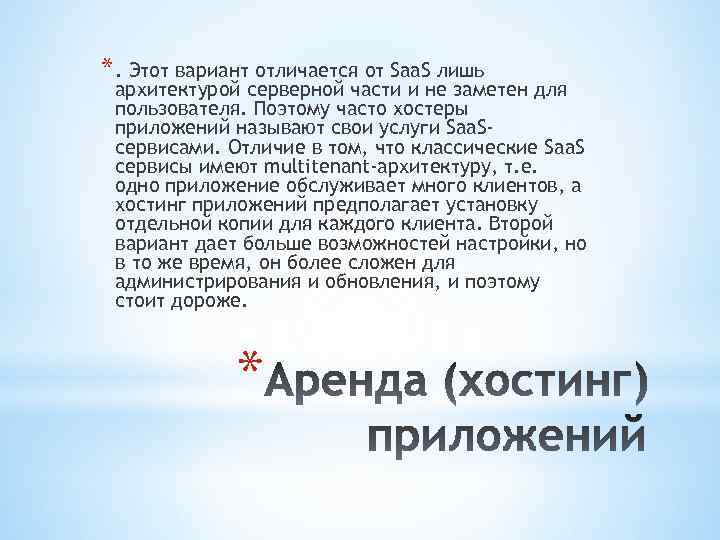 * . Этот вариант отличается от SaaS лишь архитектурой серверной части и не заметен для пользователя. Поэтому часто хостеры приложений называют свои услуги SaaS-сервисами. Отличие в том, что классические SaaS сервисы имеют multitenant-архитектуру, т.е. одно приложение обслуживает много клиентов, а хостинг приложений предполагает установку отдельной копии для каждого клиента. Второй вариант дает больше возможностей настройки, но в то же время, он более сложен для администрирования и обновления, и поэтому стоит дороже.

* Аренда (хостинг) приложений